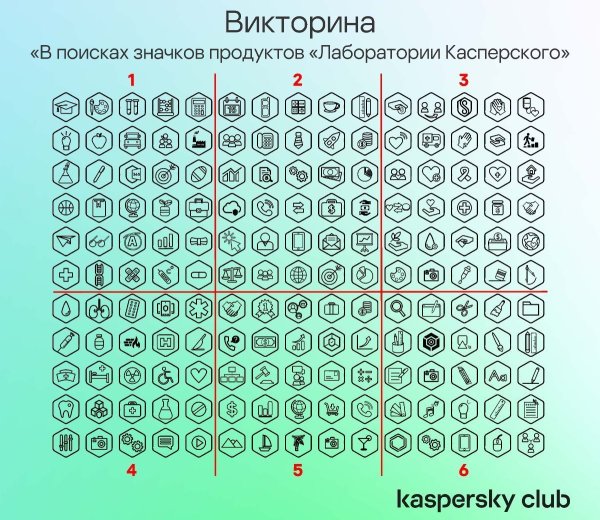 Викторина

«В поисках значков продуктов «Лаборатории Касперского»

1

2

3

4

5

6

kaspersky club